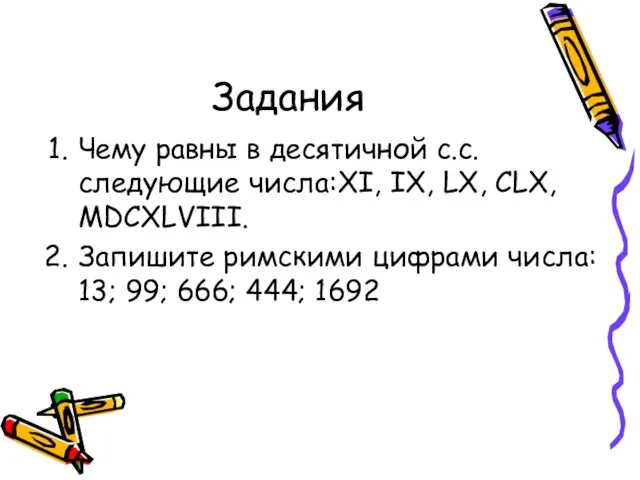 Задания

1. Чему равны в десятичной с.с. следующие числа:XI, IX, LX, CLX, MDCXLVIII.

2. Запишите римскими цифрами числа: 13; 99; 666; 444; 1692